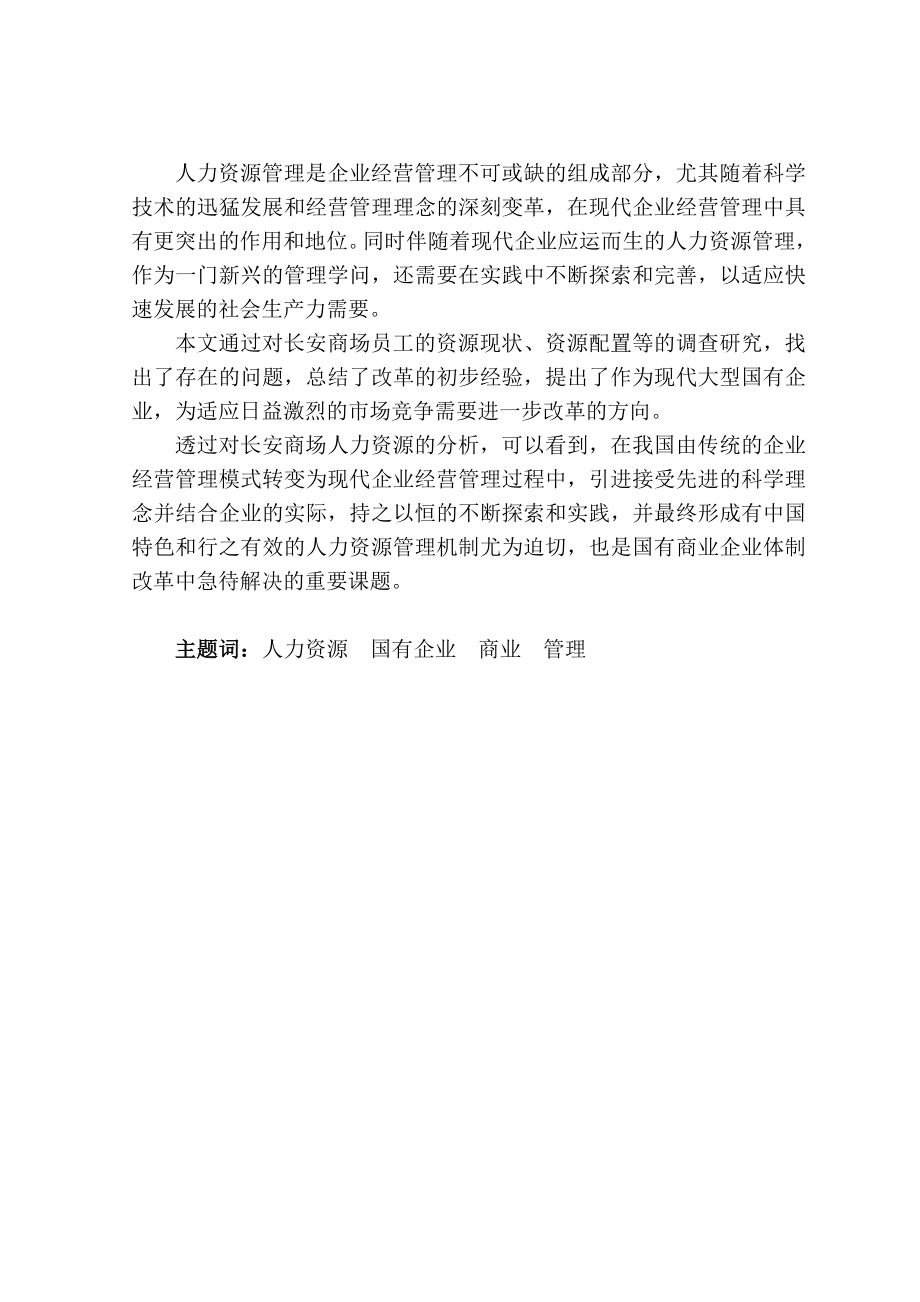 人力资源管理是企业经营管理不可或缺的组成部分，尤其随着科学技术的迅猛发展和经营管理理念的深刻变革，在现代企业经营管理中具有更突出的作用和地位。同时伴随着现代企业应运而生的人力资源管理，作为一门新兴的管理学问，还需要在实践中不断探索和完善，以适应快速发展的社会生产力需要。

本文通过对长安商场员工的资源现状、资源配置等的调查研究，找出了存在的问题，总结了改革的初步经验，提出了作为现代大型国有企业，为适应日益激烈的市场竞争需要进一步改革的方向。

透过对长安商场人力资源的分析，可以看到，在我国由传统的企业经营管理模式转变为现代企业经营管理过程中，引进接受先进的科学理念并结合企业的实际，持之以恒的不断探索和实践，并最终形成有中国特色和行之有效的人力资源管理机制尤为迫切，也是国有商业企业体制改革中急待解决的重要课题。

主题词：人力资源　国有企业　商业　管理